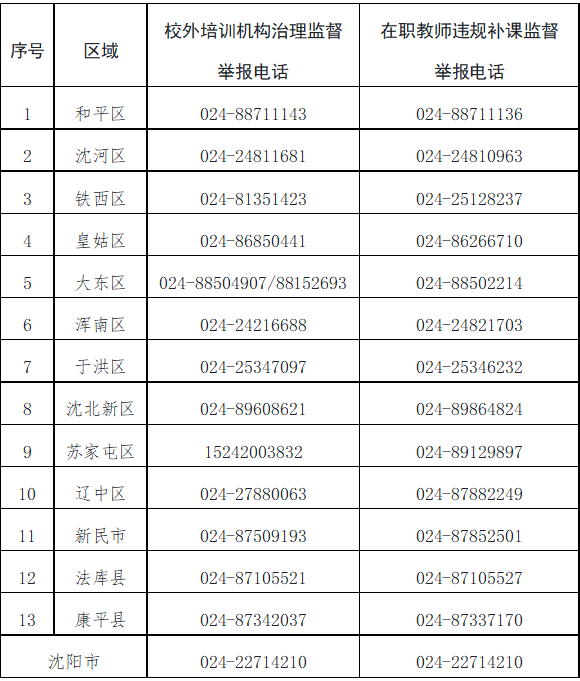 | 序号 | 区域 | 校外培训机构治理监督举报电话 | 在职教师违规补课监督举报电话 |
|---|---|---|---|
| 1 | 和平区 | 024-88711143 | 024-88711136 |
| 2 | 沈河区 | 024-24811681 | 024-24810963 |
| 3 | 铁西区 | 024-81351423 | 024-25128237 |
| 4 | 皇姑区 | 024-86850441 | 024-86266710 |
| 5 | 大东区 | 024-88504907/88152693 | 024-88502214 |
| 6 | 浑南区 | 024-24216688 | 024-24821703 |
| 7 | 于洪区 | 024-25347097 | 024-25346232 |
| 8 | 沈北新区 | 024-89608621 | 024-89864824 |
| 9 | 苏家屯区 | 15242003832 | 024-89129897 |
| 10 | 辽中区 | 024-27880063 | 024-87882249 |
| 11 | 新民市 | 024-87509193 | 024-87852501 |
| 12 | 法库县 | 024-87105521 | 024-87105527 |
| 13 | 康平县 | 024-87342037 | 024-87337170 |
| 沈阳市 | | 024-22714210 | 024-22714210 |